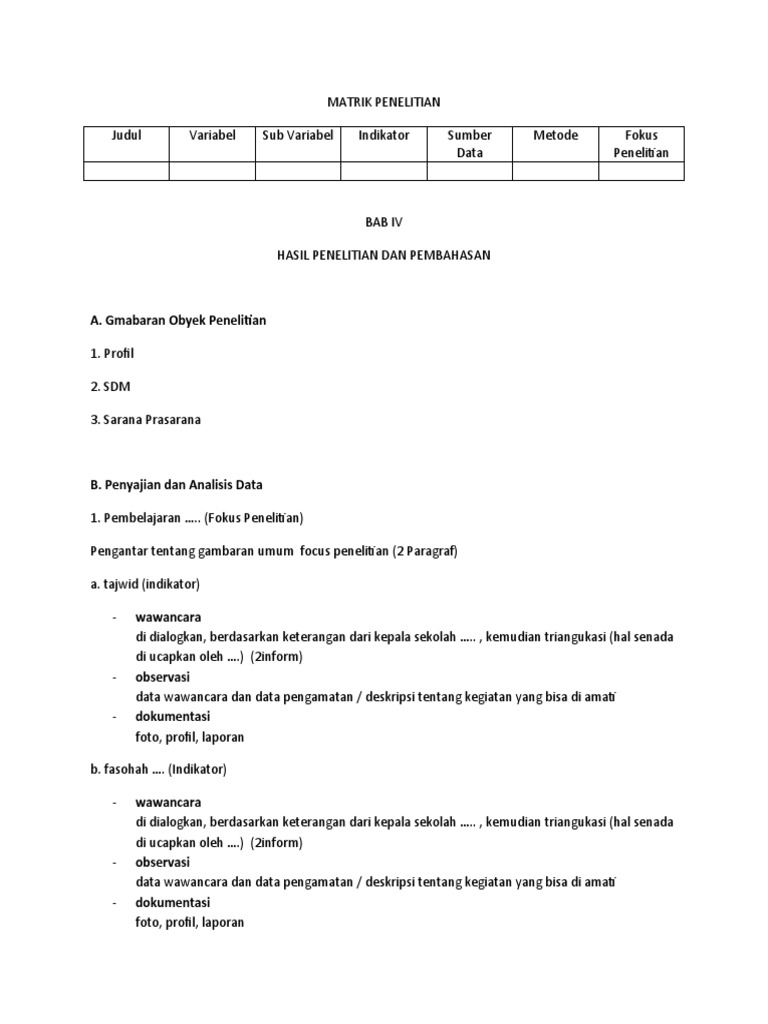 MATRIK PENELITIAN

| Judul | Variabel | Sub Variabel | Indikator | Sumber Data | Metode | Fokus Penelitian |
|---|---|---|---|---|---|---|
| | | | | | | |

BAB IV

HASIL PENELITIAN DAN PEMBAHASAN

A. Gmabaran Obyek Penelitian

1. Profil

2. SDM

3. Sarana Prasarana

B. Penyajian dan Analisis Data

1. Pembelajaran ….. (Fokus Penelitian)

Pengantar tentang gambaran umum focus penelitian (2 Paragraf)

a. tajwid (indikator)

- wawancara
di dialogkan, berdasarkan keterangan dari kepala sekolah ….. , kemudian triangukasi (hal senada di ucapkan oleh ….) (2inform)
- observasi
data wawancara dan data pengamatan / deskripsi tentang kegiatan yang bisa di amati
- dokumentasi
foto, profil, laporan

b. fasohah …. (Indikator)

- wawancara
di dialogkan, berdasarkan keterangan dari kepala sekolah ….. , kemudian triangukasi (hal senada di ucapkan oleh ….) (2inform)
- observasi
data wawancara dan data pengamatan / deskripsi tentang kegiatan yang bisa di amati
- dokumentasi
foto, profil, laporan